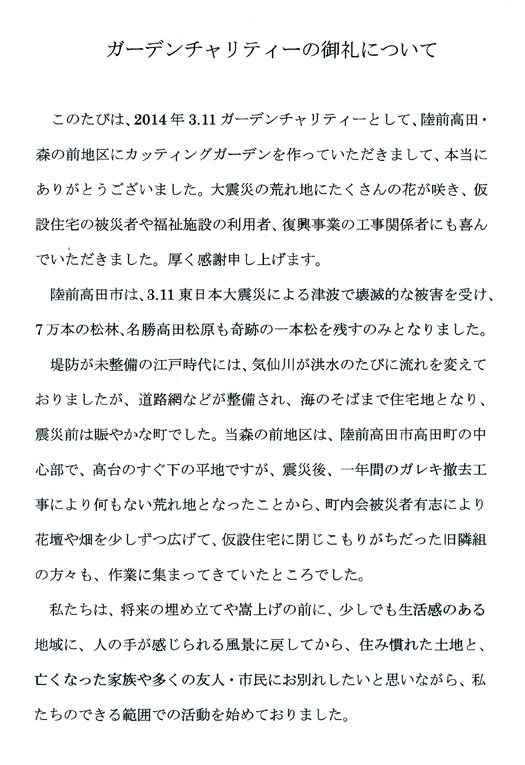 ガーデンチャリティーの御礼について

このたびは、2014年3.11ガーデンチャリティーとして、陸前高田・森の前地区にカッティングガーデンを作っていただきまして、本当にありがとうございました。大震災の荒れ地にたくさんの花が咲き、仮設住宅の被災者や福祉施設の利用者、復興事業の工事関係者にも喜んでいただきました。厚く感謝申し上げます。

陸前高田市は、3.11東日本大震災による津波で壊滅的な被害を受け、7万本の松林、名勝高田松原も奇跡の一本松を残すのみとなりました。

堤防が未整備の江戸時代には、気仙川が洪水のたびに流れを変えておりましたが、道路網などが整備され、海のそばまで住宅地となり、震災前は賑やかな町でした。当森の前地区は、陸前高田市高田町の中心部で、高台のすぐ下の平地ですが、震災後、一年間のガレキ撤去工事により何もない荒れ地となったことから、町内会被災者有志により花壇や畑を少しずつ広げて、仮設住宅に閉じこもりがちだった旧隣組の方々も、作業に集まってきていたところでした。

私たちは、将来の埋め立てや嵩上げの前に、少しでも生活感のある地域に、人の手が感じられる風景に戻してから、住み慣れた土地と、亡くなった家族や多くの友人・市民にお別れしたいと思いながら、私たちのできる範囲での活動を始めておりました。